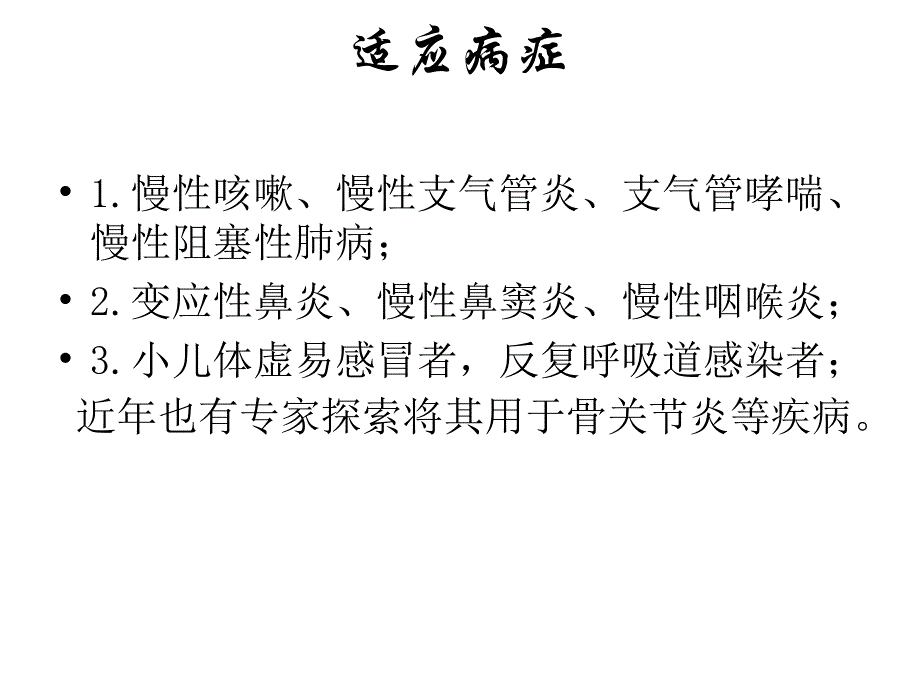 适应病症

• 1.慢性咳嗽、慢性支气管炎、支气管哮喘、慢性阻塞性肺病；

• 2.变应性鼻炎、慢性鼻窦炎、慢性咽喉炎；

• 3.小儿体虚易感冒者，反复呼吸道感染者；

近年也有专家探索将其用于骨关节炎等疾病。